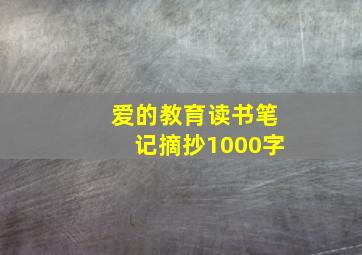 爱的教育读书笔记摘抄1000字